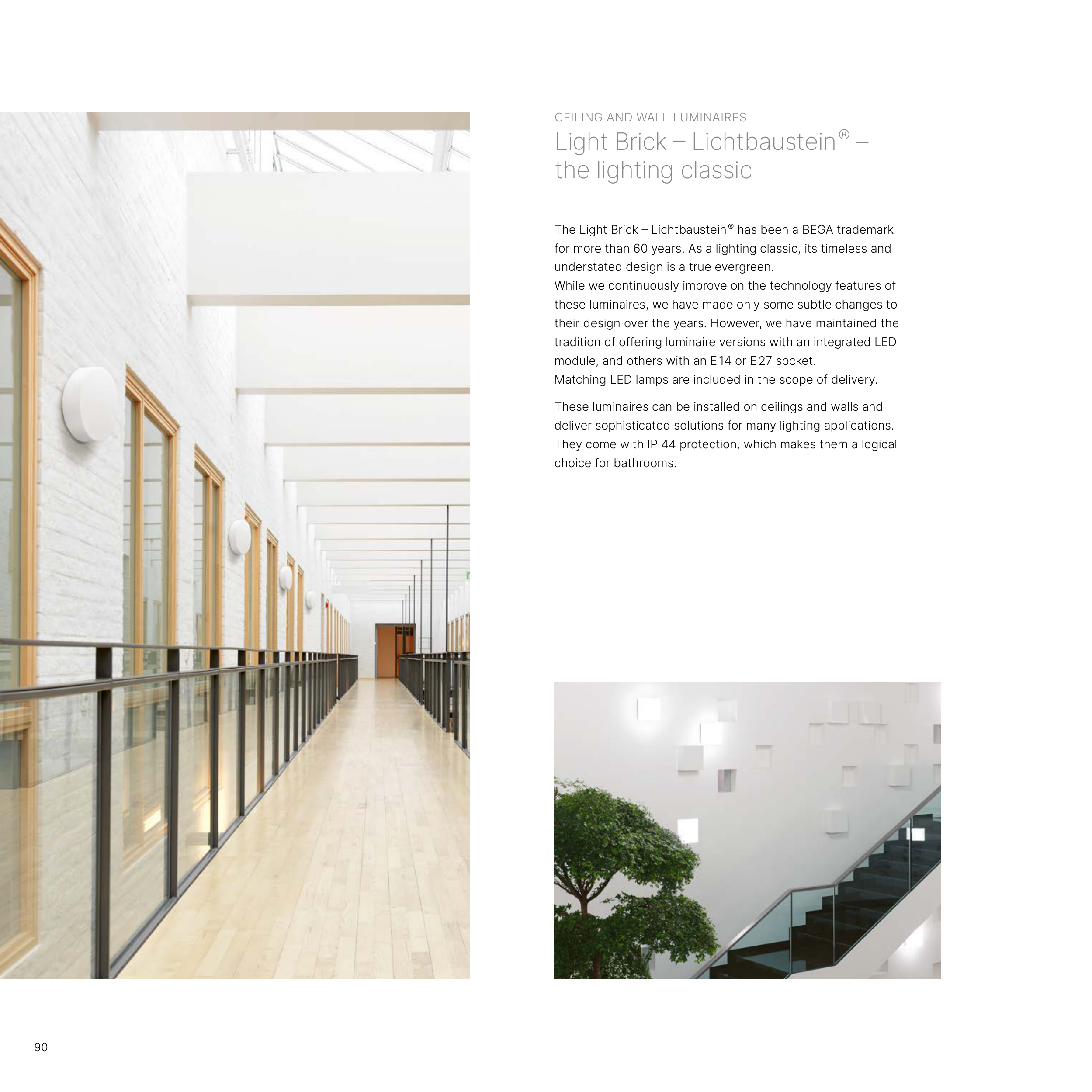 CEILING AND WALL LUMINAIRES

Light Brick – Lichtbaustein® – the lighting classic

The Light Brick – Lichtbaustein® has been a BEGA trademark for more than 60 years. As a lighting classic, its timeless and understated design is a true evergreen.
While we continuously improve on the technology features of these luminaires, we have made only some subtle changes to their design over the years. However, we have maintained the tradition of offering luminaire versions with an integrated LED module, and others with an E 14 or E 27 socket.
Matching LED lamps are included in the scope of delivery.

These luminaires can be installed on ceilings and walls and deliver sophisticated solutions for many lighting applications. They come with IP 44 protection, which makes them a logical choice for bathrooms.

90